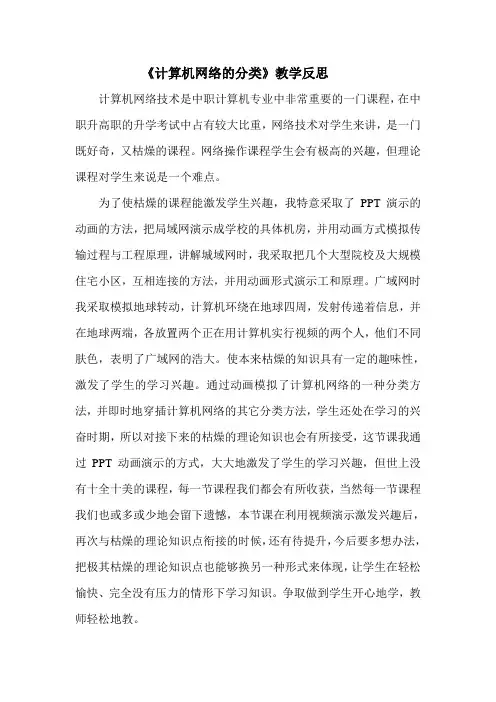 《计算机网络的分类》教学反思

计算机网络技术是中职计算机专业中非常重要的一门课程，在中职升高职的升学考试中占有较大比重，网络技术对学生来讲，是一门既好奇，又枯燥的课程。网络操作课程学生会有极高的兴趣，但理论课程对学生来说是一个难点。

为了使枯燥的课程能激发学生兴趣，我特意采取了 PPT 演示的动画的方法，把局域网演示成学校的具体机房，并用动画方式模拟传输过程与工程原理，讲解城域网时，我采取把几个大型院校及大规模住宅小区，互相连接的方法，并用动画形式演示工和原理。广域网时我采取模拟地球转动，计算机环绕在地球四周，发射传递着信息，并在地球两端，各放置两个正在用计算机实行视频的两个人，他们不同肤色，表明了广域网的浩大。使本来枯燥的知识具有一定的趣味性，激发了学生的学习兴趣。通过动画模拟了计算机网络的一种分类方法，并即时地穿插计算机网络的其它分类方法，学生还处在学习的兴奋时期，所以对接下来的枯燥的理论知识也会有所接受，这节课我通过 PPT 动画演示的方式，大大地激发了学生的学习兴趣，但世上没有十全十美的课程，每一节课程我们都会有所收获，当然每一节课程我们也或多或少地会留下遗憾，本节课在利用视频演示激发兴趣后，再次与枯燥的理论知识点衔接的时候，还有待提升，今后要多想办法，把极其枯燥的理论知识点也能够换另一种形式来体现，让学生在轻松愉快、完全没有压力的情形下学习知识。争取做到学生开心地学，教师轻松地教。